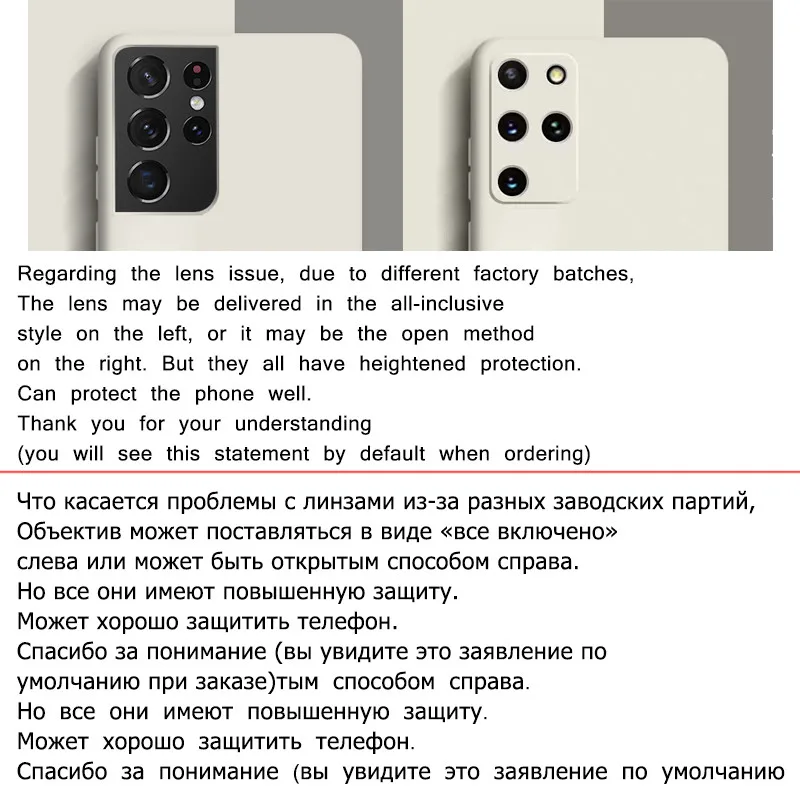 Regarding the lens issue, due to different factory batches,
The lens may be delivered in the all-inclusive
style on the left, or it may be the open method
on the right. But they all have heightened protection.
Can protect the phone well.
Thank you for your understanding
(you will see this statement by default when ordering)

Что касается проблемы с линзами из-за разных заводских партий,
Объектив может поставляться в виде «все включено»
слева или может быть открытым способом справа.
Но все они имеют повышенную защиту.
Может хорошо защитить телефон.
Спасибо за понимание (вы увидите это заявление по
умолчанию при заказе)тым способом справа.
Но все они имеют повышенную защиту.
Может хорошо защитить телефон.
Спасибо за понимание (вы увидите это заявление по умолчанию